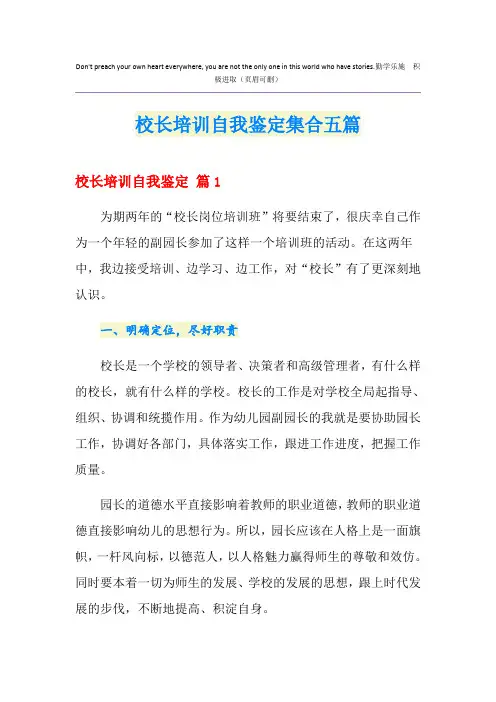 Don't preach your own heart everywhere, you are not the only one in this world who have stories.勤学乐施 积极进取（页眉可删）

校长培训自我鉴定集合五篇

校长培训自我鉴定 篇1

为期两年的“校长岗位培训班”将要结束了，很庆幸自己作为一个年轻的副园长参加了这样一个培训班的活动。在这两年中，我边接受培训、边学习、边工作，对“校长”有了更深刻地认识。

一、明确定位，尽好职责

校长是一个学校的领导者、决策者和高级管理者，有什么样的校长，就有什么样的学校。校长的工作是对学校全局起指导、组织、协调和统揽作用。作为幼儿园副园长的我就是要协助园长工作，协调好各部门，具体落实工作，跟进工作进度，把握工作质量。

园长的道德水平直接影响着教师的职业道德，教师的职业道德直接影响幼儿的思想行为。所以，园长应该在人格上是一面旗帜，一杆风向标，以德范人，以人格魅力赢得师生的尊敬和效仿。同时要本着一切为师生的发展、学校的发展的思想，跟上时代发展的步伐，不断地提高、积淀自身。